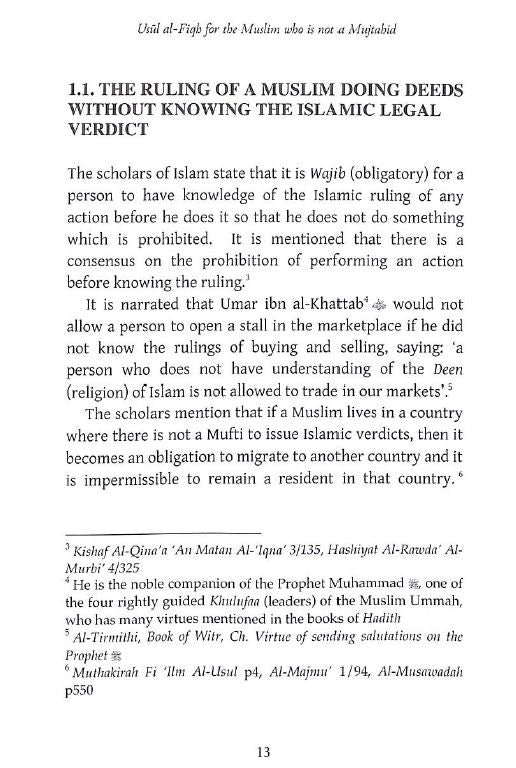 Usūl al-Fiqh for the Muslim who is not a Mujtahid

1.1. THE RULING OF A MUSLIM DOING DEEDS WITHOUT KNOWING THE ISLAMIC LEGAL VERDICT

The scholars of Islam state that it is Wajib (obligatory) for a person to have knowledge of the Islamic ruling of any action before he does it so that he does not do something which is prohibited. It is mentioned that there is a consensus on the prohibition of performing an action before knowing the ruling.$^3$

It is narrated that Umar ibn al-Khattab$^4$ ﷺ would not allow a person to open a stall in the marketplace if he did not know the rulings of buying and selling, saying: 'a person who does not have understanding of the Deen (religion) of Islam is not allowed to trade in our markets'.$^5$

The scholars mention that if a Muslim lives in a country where there is not a Mufti to issue Islamic verdicts, then it becomes an obligation to migrate to another country and it is impermissible to remain a resident in that country.$^6$

$^3$ Kishaf Al-Qina'a 'An Matan Al-'Iqna' 3/135, Hashiyat Al-Rawda' Al-Murbi' 4/325
$^4$ He is the noble companion of the Prophet Muhammad ﷺ, one of the four rightly guided Khulufaa (leaders) of the Muslim Ummah, who has many virtues mentioned in the books of Hadith
$^5$ Al-Tirmithi, Book of Witr, Ch. Virtue of sending salutations on the Prophet ﷺ
$^6$ Muthakirah Fi 'Ilm Al-Usul p4, Al-Majmu' 1/94, Al-Musawadah p550

13